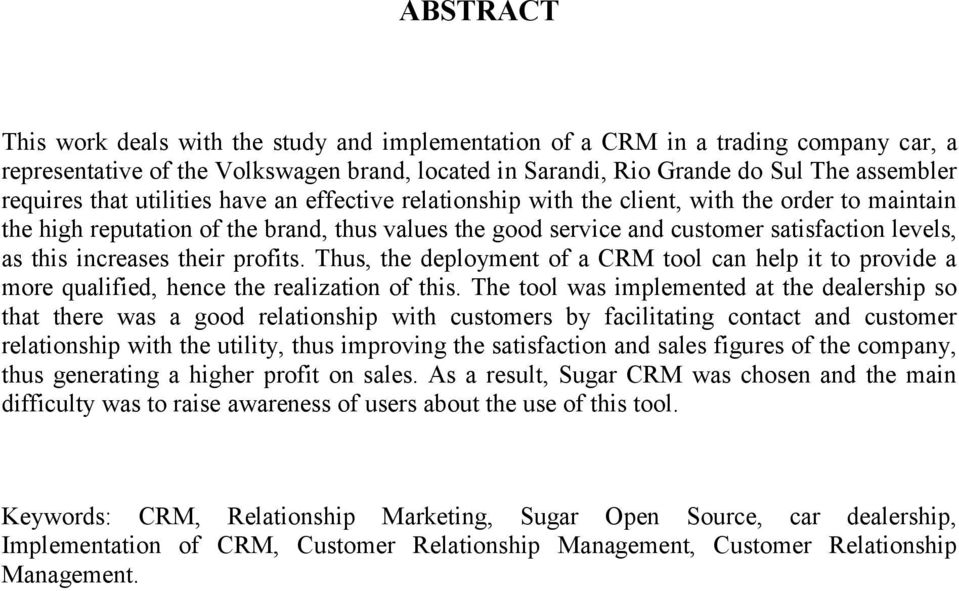 ABSTRACT

This work deals with the study and implementation of a CRM in a trading company car, a representative of the Volkswagen brand, located in Sarandi, Rio Grande do Sul The assembler requires that utilities have an effective relationship with the client, with the order to maintain the high reputation of the brand, thus values the good service and customer satisfaction levels, as this increases their profits. Thus, the deployment of a CRM tool can help it to provide a more qualified, hence the realization of this. The tool was implemented at the dealership so that there was a good relationship with customers by facilitating contact and customer relationship with the utility, thus improving the satisfaction and sales figures of the company, thus generating a higher profit on sales. As a result, Sugar CRM was chosen and the main difficulty was to raise awareness of users about the use of this tool.

Keywords: CRM, Relationship Marketing, Sugar Open Source, car dealership, Implementation of CRM, Customer Relationship Management, Customer Relationship Management.